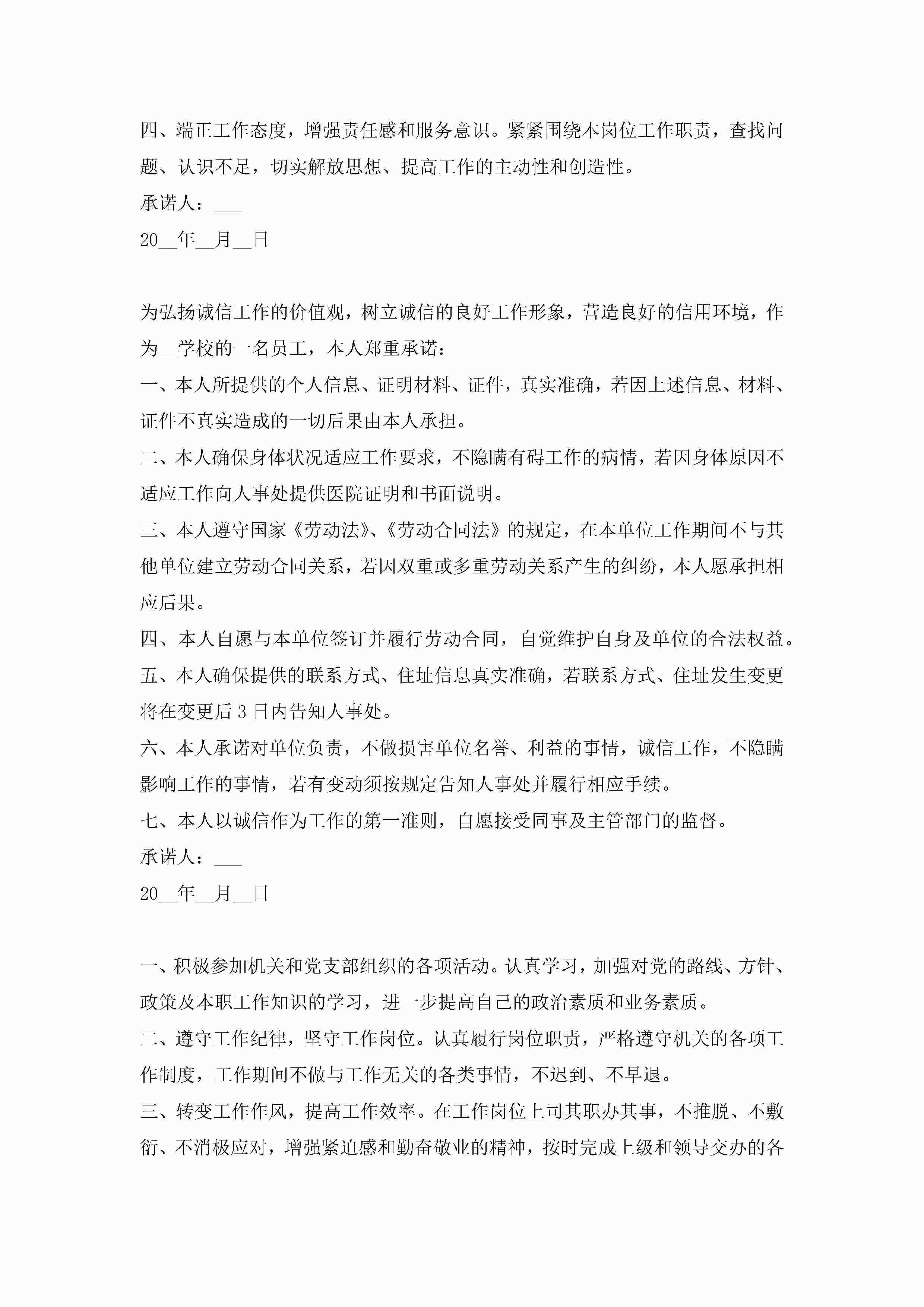 四、端正工作态度，增强责任感和服务意识。紧紧围绕本岗位工作职责，查找问题、认识不足，切实解放思想、提高工作的主动性和创造性。

承诺人：___

20__年__月__日

为弘扬诚信工作的价值观，树立诚信的良好工作形象，营造良好的信用环境，作为__学校的一名员工，本人郑重承诺：

一、本人所提供的个人信息、证明材料、证件，真实准确，若因上述信息、材料、证件不真实造成的一切后果由本人承担。

二、本人确保身体状况适应工作要求，不隐瞒有碍工作的病情，若因身体原因不适应工作向人事处提供医院证明和书面说明。

三、本人遵守国家《劳动法》、《劳动合同法》的规定，在本单位工作期间不与其他单位建立劳动合同关系，若因双重或多重劳动关系产生的纠纷，本人愿承担相应后果。

四、本人自愿与本单位签订并履行劳动合同，自觉维护自身及单位的合法权益。

五、本人确保提供的联系方式、住址信息真实准确，若联系方式、住址发生变更将在变更后3日内告知人事处。

六、本人承诺对单位负责，不做损害单位名誉、利益的事情，诚信工作，不隐瞒影响工作的事情，若有变动须按规定告知人事处并履行相应手续。

七、本人以诚信作为工作的第一准则，自愿接受同事及主管部门的监督。

承诺人：___

20__年__月__日

一、积极参加机关和党支部组织的各项活动。认真学习，加强对党的路线、方针、政策及本职工作知识的学习，进一步提高自己的政治素质和业务素质。

二、遵守工作纪律，坚守工作岗位。认真履行岗位职责，严格遵守机关的各项工作制度，工作期间不做与工作无关的各类事情，不迟到、不早退。

三、转变工作作风，提高工作效率。在工作岗位上司其职办其事，不推脱、不敷衍、不消极应对，增强紧迫感和勤奋敬业的精神，按时完成上级和领导交办的各